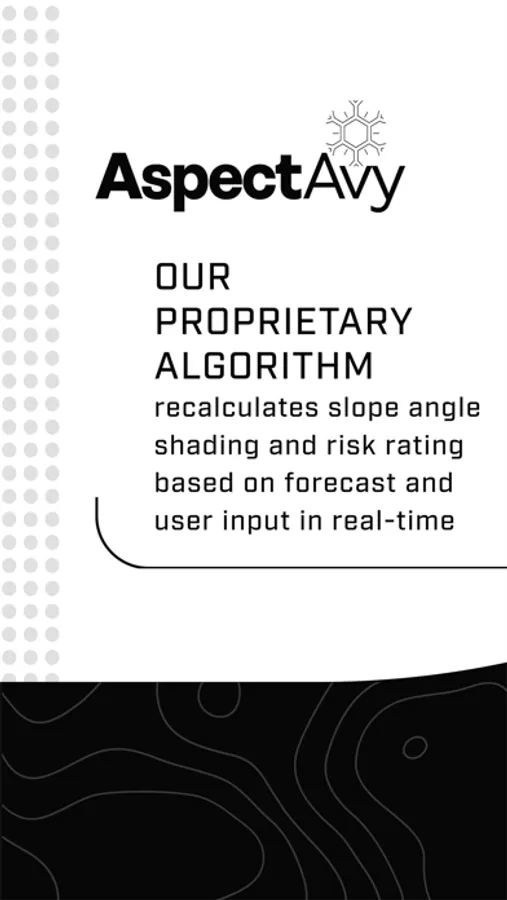 AspectAvy

OUR
PROPRIETARY
ALGORITHM
recalculates slope angle shading and risk rating based on forecast and user input in real-time